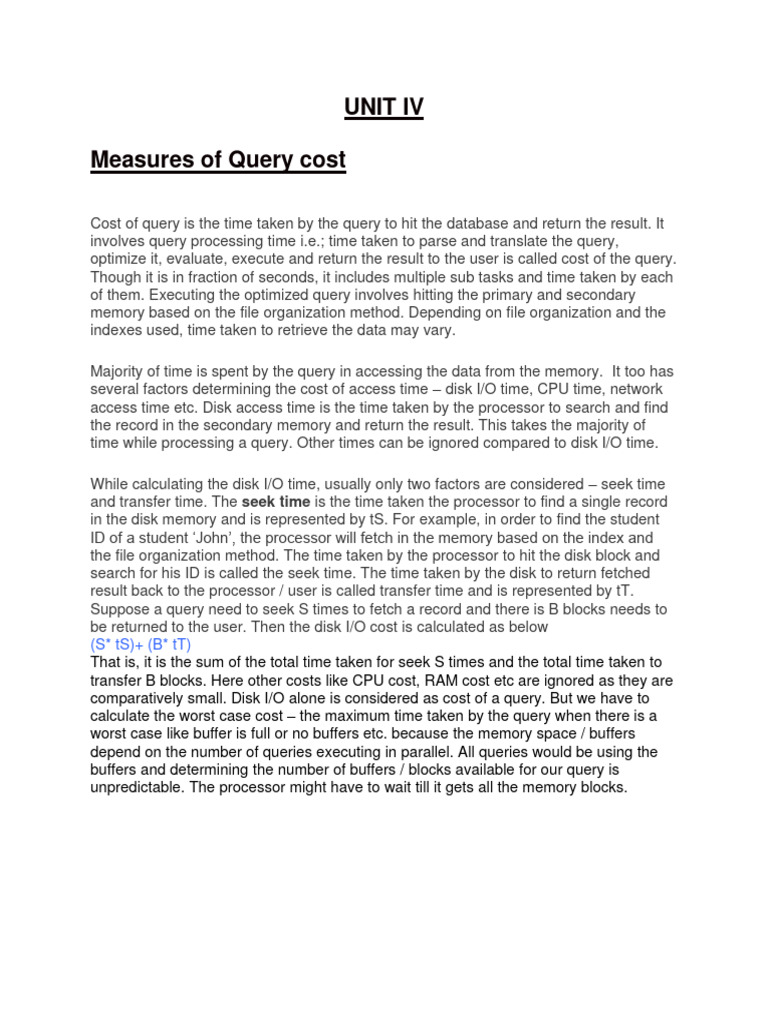 UNIT IV

Measures of Query cost

Cost of query is the time taken by the query to hit the database and return the result. It involves query processing time i.e.; time taken to parse and translate the query, optimize it, evaluate, execute and return the result to the user is called cost of the query. Though it is in fraction of seconds, it includes multiple sub tasks and time taken by each of them. Executing the optimized query involves hitting the primary and secondary memory based on the file organization method. Depending on file organization and the indexes used, time taken to retrieve the data may vary.

Majority of time is spent by the query in accessing the data from the memory. It too has several factors determining the cost of access time – disk I/O time, CPU time, network access time etc. Disk access time is the time taken by the processor to search and find the record in the secondary memory and return the result. This takes the majority of time while processing a query. Other times can be ignored compared to disk I/O time.

While calculating the disk I/O time, usually only two factors are considered – seek time and transfer time. The seek time is the time taken the processor to find a single record in the disk memory and is represented by tS. For example, in order to find the student ID of a student 'John', the processor will fetch in the memory based on the index and the file organization method. The time taken by the processor to hit the disk block and search for his ID is called the seek time. The time taken by the disk to return fetched result back to the processor / user is called transfer time and is represented by tT. Suppose a query need to seek S times to fetch a record and there is B blocks needs to be returned to the user. Then the disk I/O cost is calculated as below
(S* tS)+ (B* tT)
That is, it is the sum of the total time taken for seek S times and the total time taken to transfer B blocks. Here other costs like CPU cost, RAM cost etc are ignored as they are comparatively small. Disk I/O alone is considered as cost of a query. But we have to calculate the worst case cost – the maximum time taken by the query when there is a worst case like buffer is full or no buffers etc. because the memory space / buffers depend on the number of queries executing in parallel. All queries would be using the buffers and determining the number of buffers / blocks available for our query is unpredictable. The processor might have to wait till it gets all the memory blocks.